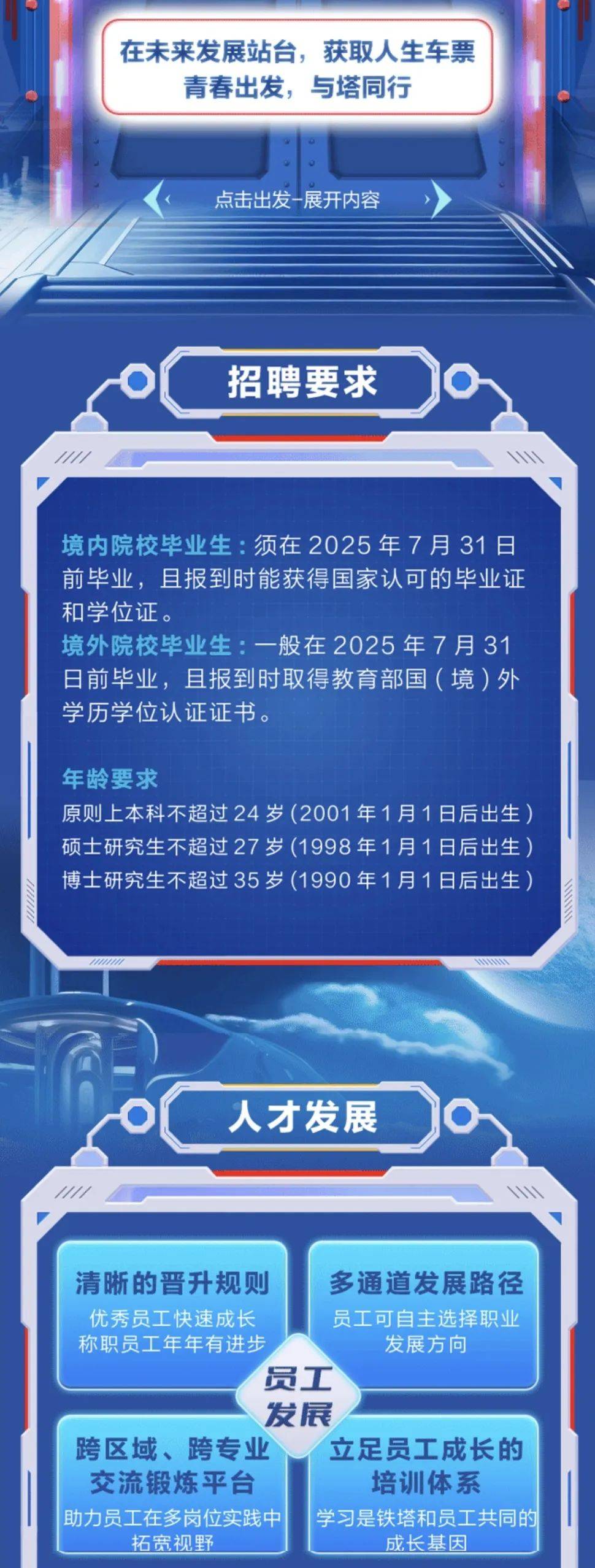 在未来发展站台，获取人生车票
青春出发，与塔同行

点击出发-展开内容

招聘要求

境内院校毕业生：须在 2025 年 7 月 31 日前毕业，且报到时能获得国家认可的毕业证和学位证。
境外院校毕业生：一般在 2025 年 7 月 31 日前毕业，且报到时取得教育部国（境）外学历学位认证证书。

年龄要求
原则上本科不超过 24 岁（2001 年 1 月 1 日后出生）
硕士研究生不超过 27 岁（1998 年 1 月 1 日后出生）
博士研究生不超过 35 岁（1990 年 1 月 1 日后出生）

人才发展

清晰的晋升规则
优秀员工快速成长
称职员工年年有进步

多通道发展路径
员工可自主选择职业发展方向

员工发展

跨区域、跨专业交流锻炼平台
助力员工在多岗位实践中拓宽视野

立足员工成长的培训体系
学习是铁塔和员工共同的成长基因